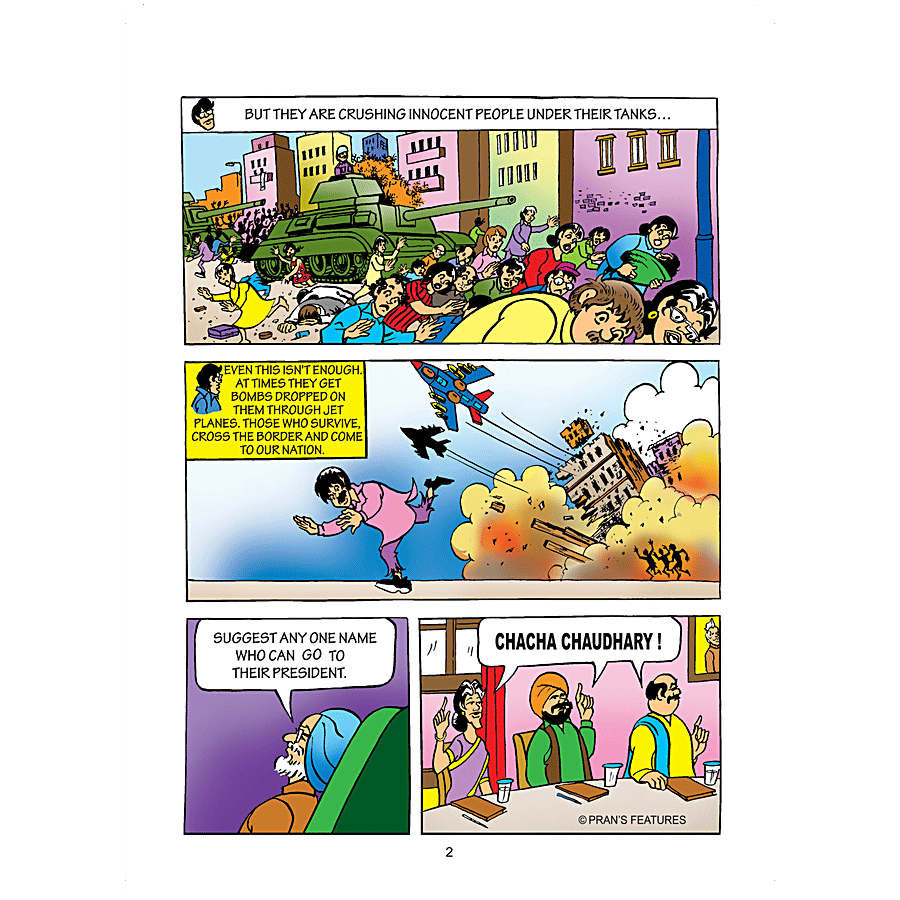 BUT THEY ARE CRUSHING INNOCENT PEOPLE UNDER THEIR TANKS...

EVEN THIS ISN'T ENOUGH. AT TIMES THEY GET BOMBS DROPPED ON THEM THROUGH JET PLANES. THOSE WHO SURVIVE, CROSS THE BORDER AND COME TO OUR NATION.

SUGGEST ANY ONE NAME WHO CAN GO TO THEIR PRESIDENT.

CHACHA CHAUDHARY !

© PRAN'S FEATURES

2